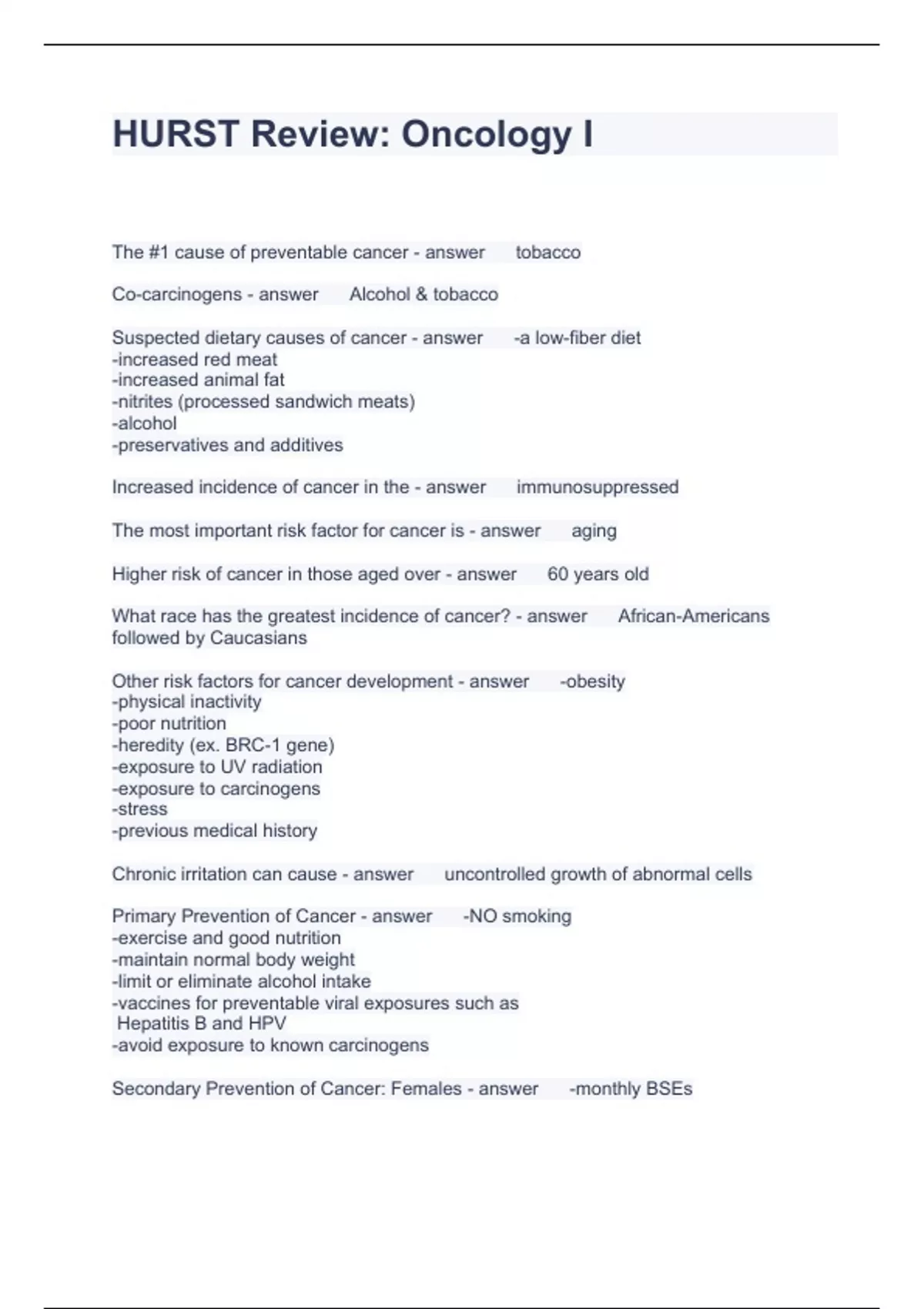 HURST Review: Oncology I

The #1 cause of preventable cancer - answer tobacco

Co-carcinogens - answer Alcohol & tobacco

Suspected dietary causes of cancer - answer -a low-fiber diet
-increased red meat
-increased animal fat
-nitrites (processed sandwich meats)
-alcohol
-preservatives and additives

Increased incidence of cancer in the - answer immunosuppressed

The most important risk factor for cancer is - answer aging

Higher risk of cancer in those aged over - answer 60 years old

What race has the greatest incidence of cancer? - answer African-Americans followed by Caucasians

Other risk factors for cancer development - answer -obesity
-physical inactivity
-poor nutrition
-heredity (ex. BRC-1 gene)
-exposure to UV radiation
-exposure to carcinogens
-stress
-previous medical history

Chronic irritation can cause - answer uncontrolled growth of abnormal cells

Primary Prevention of Cancer - answer -NO smoking
-exercise and good nutrition
-maintain normal body weight
-limit or eliminate alcohol intake
-vaccines for preventable viral exposures such as Hepatitis B and HPV
-avoid exposure to known carcinogens

Secondary Prevention of Cancer: Females - answer -monthly BSEs